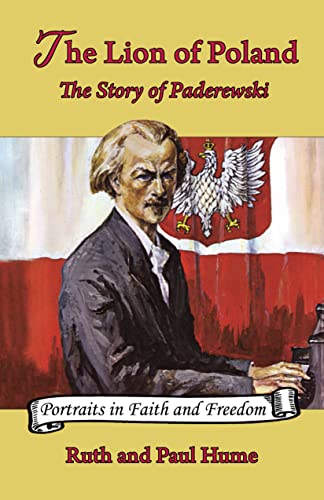 The Lion of Poland
The Story of Paderewski

Portraits in Faith and Freedom

Ruth and Paul Hume